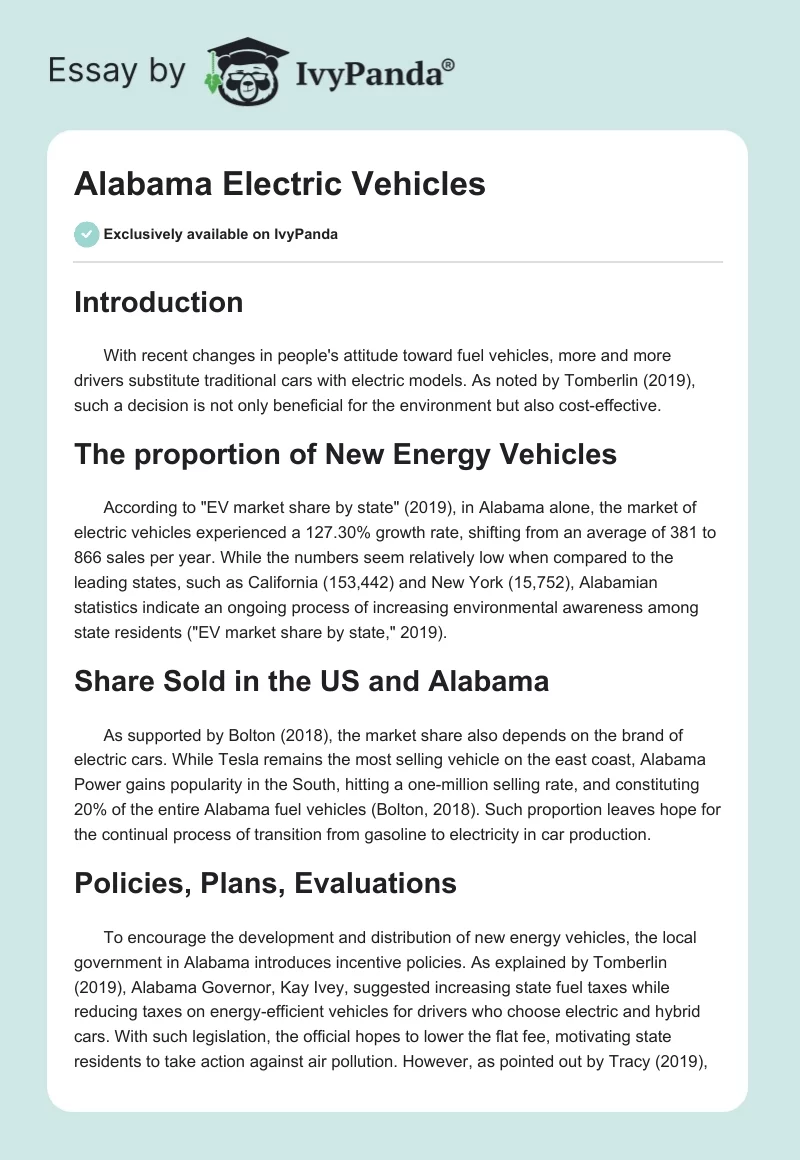 Essay by IvyPanda®

Alabama Electric Vehicles

Exclusively available on IvyPanda

Introduction

With recent changes in people's attitude toward fuel vehicles, more and more drivers substitute traditional cars with electric models. As noted by Tomberlin (2019), such a decision is not only beneficial for the environment but also cost-effective.

The proportion of New Energy Vehicles

According to "EV market share by state" (2019), in Alabama alone, the market of electric vehicles experienced a 127.30% growth rate, shifting from an average of 381 to 866 sales per year. While the numbers seem relatively low when compared to the leading states, such as California (153,442) and New York (15,752), Alabamian statistics indicate an ongoing process of increasing environmental awareness among state residents ("EV market share by state," 2019).

Share Sold in the US and Alabama

As supported by Bolton (2018), the market share also depends on the brand of electric cars. While Tesla remains the most selling vehicle on the east coast, Alabama Power gains popularity in the South, hitting a one-million selling rate, and constituting 20% of the entire Alabama fuel vehicles (Bolton, 2018). Such proportion leaves hope for the continual process of transition from gasoline to electricity in car production.

Policies, Plans, Evaluations

To encourage the development and distribution of new energy vehicles, the local government in Alabama introduces incentive policies. As explained by Tomberlin (2019), Alabama Governor, Kay Ivey, suggested increasing state fuel taxes while reducing taxes on energy-efficient vehicles for drivers who choose electric and hybrid cars. With such legislation, the official hopes to lower the flat fee, motivating state residents to take action against air pollution. However, as pointed out by Tracy (2019),